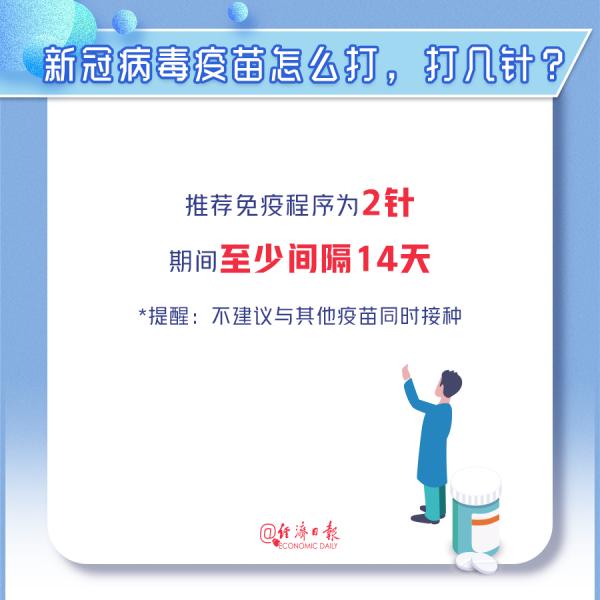 新冠病毒疫苗怎么打，打几针？

推荐免疫程序为2针

期间至少间隔14天

*提醒：不建议与其他疫苗同时接种

@经济日报
ECONOMIC DAILY